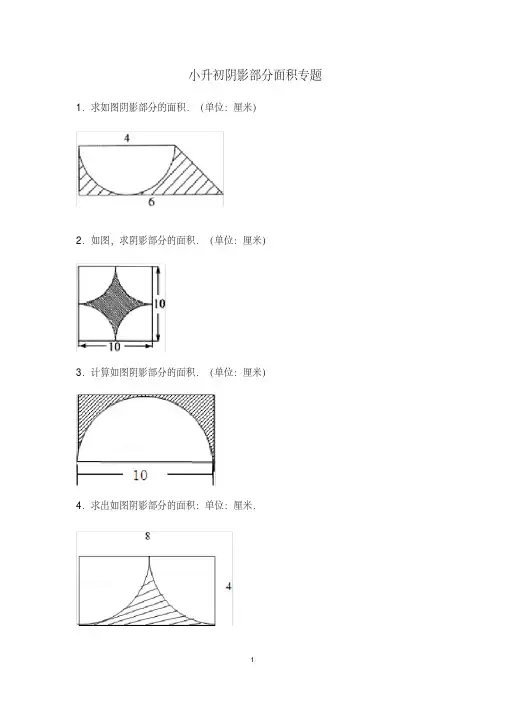 小升初阴影部分面积专题

1．求如图阴影部分的面积．（单位：厘米）

4

6

2．如图，求阴影部分的面积．（单位：厘米）

10

10

3．计算如图阴影部分的面积．（单位：厘米）

10

4．求出如图阴影部分的面积：单位：厘米．

8

4

1